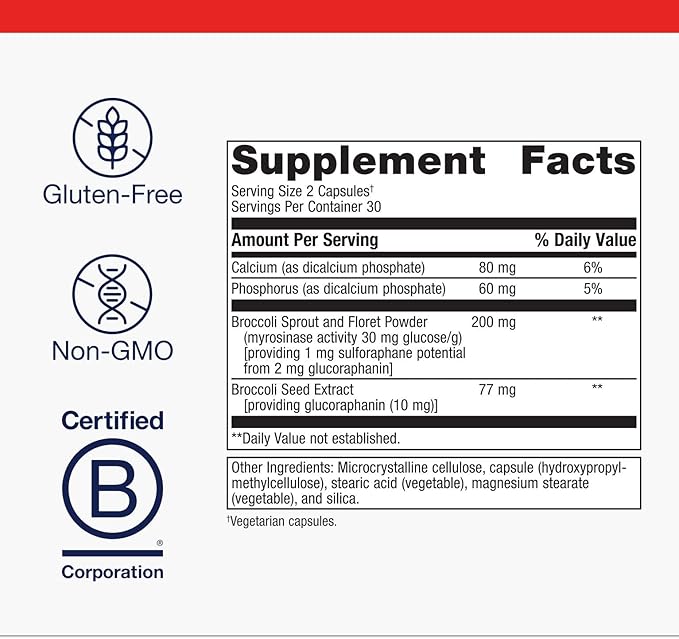 Gluten-Free

Non-GMO

Certified

B

®

Corporation

Supplement Facts
Serving Size 2 Capsules†
Servings Per Container 30

| Amount Per Serving | | % Daily Value |
|---|---|---|
| Calcium (as dicalcium phosphate) | 80 mg | 6% |
| Phosphorus (as dicalcium phosphate) | 60 mg | 5% |
| Broccoli Sprout and Floret Powder (myrosinase activity 30 mg glucose/g) [providing 1 mg sulforaphane potential from 2 mg glucoraphanin] | 200 mg | ** |
| Broccoli Seed Extract [providing glucoraphanin (10 mg)] | 77 mg | ** |

**Daily Value not established.

Other Ingredients: Microcrystalline cellulose, capsule (hydroxypropylmethylcellulose), stearic acid (vegetable), magnesium stearate (vegetable), and silica.

†Vegetarian capsules.